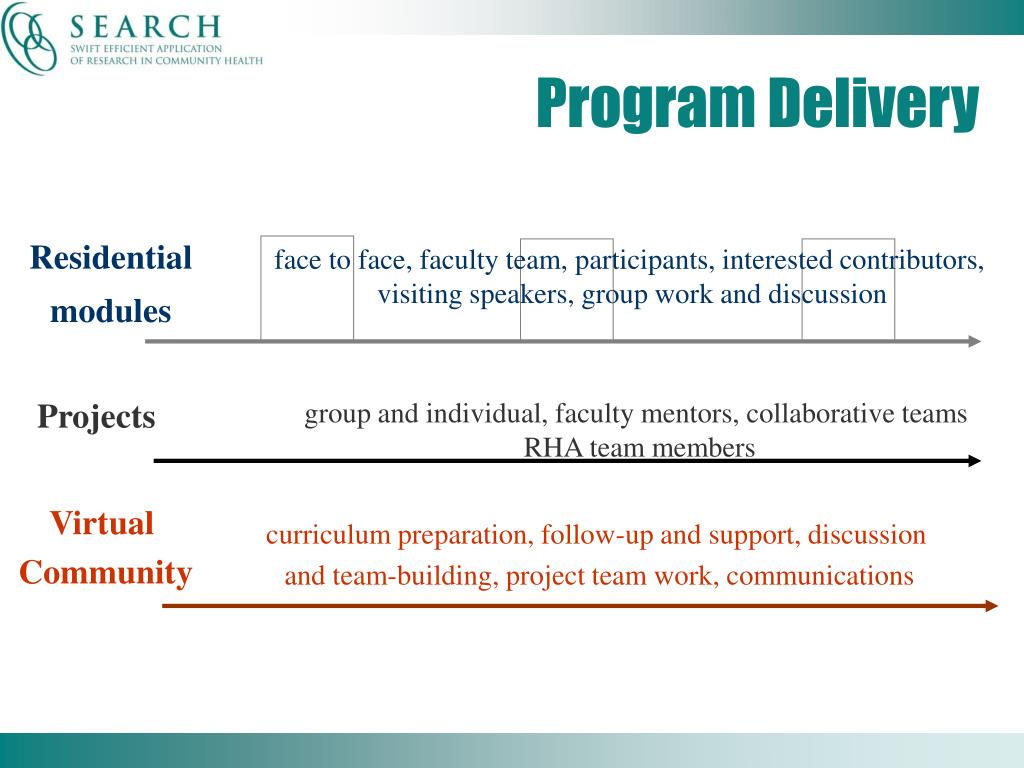 SEARCH
SWIFT EFFICIENT APPLICATION OF RESEARCH IN COMMUNITY HEALTH

Program Delivery

Residential modules

face to face, faculty team, participants, interested contributors, visiting speakers, group work and discussion

Projects

group and individual, faculty mentors, collaborative teams RHA team members

Virtual Community

curriculum preparation, follow-up and support, discussion and team-building, project team work, communications